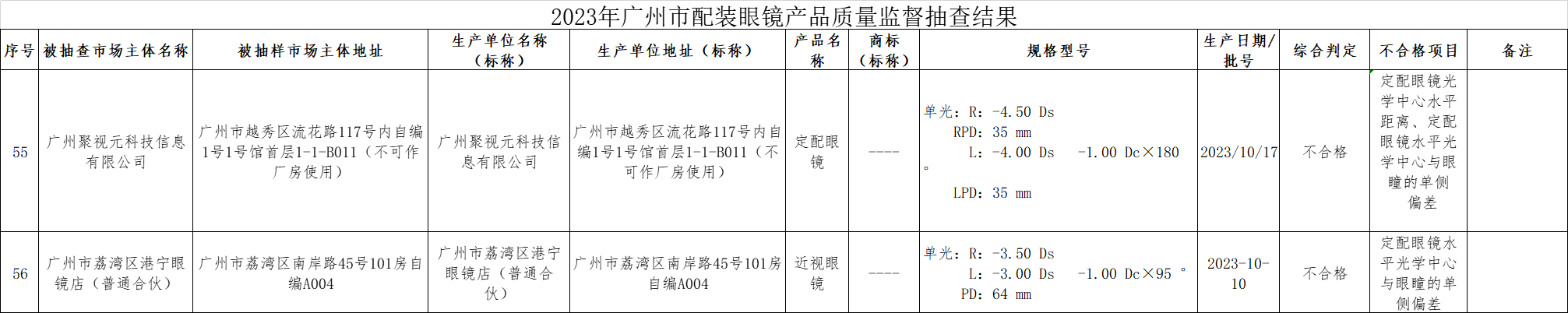 2023年广州市配装眼镜产品质量监督抽查结果

| 序号 | 被抽查市场主体名称 | 被抽样市场主体地址 | 生产单位名称（标称） | 生产单位地址（标称） | 产品名称 | 商标（标称） | 规格型号 | 生产日期/批号 | 综合判定 | 不合格项目 | 备注 |
|---|---|---|---|---|---|---|---|---|---|---|---|
| 55 | 广州聚视元科技信息有限公司 | 广州市越秀区流花路117号内自编1号1号馆首层1-1-B011（不可作厂房使用） | 广州聚视元科技信息有限公司 | 广州市越秀区流花路117号内自编1号1号馆首层1-1-B011（不可作厂房使用） | 定配眼镜 | ---- | 单光：R：-4.50 Ds RPD：35 mm L：-4.00 Ds -1.00 Dc×180 ° LPD：35 mm | 2023/10/17 | 不合格 | 定配眼镜光学中心水平距离、定配眼镜水平光学中心与眼瞳的单侧偏差 | |
| 56 | 广州市荔湾区港宁眼镜店（普通合伙） | 广州市荔湾区南岸路45号101房自编A004 | 广州市荔湾区港宁眼镜店（普通合伙） | 广州市荔湾区南岸路45号101房自编A004 | 近视眼镜 | ---- | 单光：R：-3.50 Ds L：-3.00 Ds -1.00 Dc×95 ° PD：64 mm | 2023-10-10 | 不合格 | 定配眼镜水平光学中心与眼瞳的单侧偏差 | |